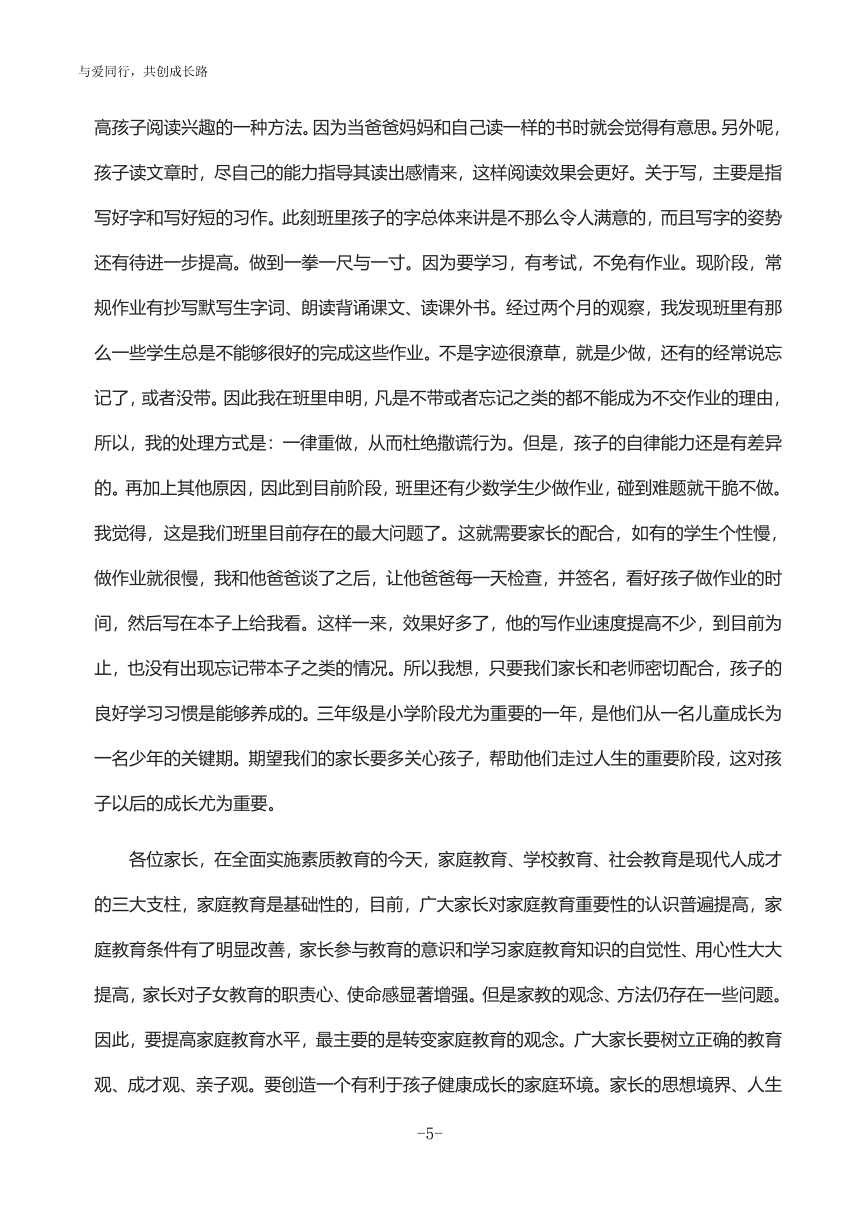 与爱同行，共创成长路

高孩子阅读兴趣的一种方法。因为当爸爸妈妈和自己读一样的书时就会觉得有意思。另外呢，孩子读文章时，尽自己的能力指导其读出感情来，这样阅读效果会更好。关于写，主要是指写好字和写好短的习作。此刻班里孩子的字总体来讲是不那么令人满意的，而且写字的姿势还有待进一步提高。做到一拳一尺与一寸。因为要学习，有考试，不免有作业。现阶段，常规作业有抄写默写生字词、朗读背诵课文、读课外书。经过两个月的观察，我发现班里有那么一些学生总是不能够很好的完成这些作业。不是字迹很潦草，就是少做，还有的经常说忘记了，或者没带。因此我在班里申明，凡是不带或者忘记之类的都不能成为不交作业的理由，所以，我的处理方式是：一律重做，从而杜绝撒谎行为。但是，孩子的自律能力还是有差异的。再加上其他原因，因此到目前阶段，班里还有少数学生少做作业，碰到难题就干脆不做。我觉得，这是我们班里目前存在的最大问题了。这就需要家长的配合，如有的学生个性慢，做作业就很慢，我和他爸爸谈了之后，让他爸爸每一天检查，并签名，看好孩子做作业的时间，然后写在本子上给我看。这样一来，效果好多了，他的写作业速度提高不少，到目前为止，也没有出现忘记带本子之类的情况。所以我想，只要我们家长和老师密切配合，孩子的良好学习习惯是能够养成的。三年级是小学阶段尤为重要的一年，是他们从一名儿童成长为一名少年的关键期。期望我们的家长要多关心孩子，帮助他们走过人生的重要阶段，这对孩子以后的成长尤为重要。

各位家长，在全面实施素质教育的今天，家庭教育、学校教育、社会教育是现代人成才的三大支柱，家庭教育是基础性的，目前，广大家长对家庭教育重要性的认识普遍提高，家庭教育条件有了明显改善，家长参与教育的意识和学习家庭教育知识的自觉性、用心性大大提高，家长对子女教育的职责心、使命感显著增强。但是家教的观念、方法仍存在一些问题。因此，要提高家庭教育水平，最主要的是转变家庭教育的观念。广大家长要树立正确的教育观、成才观、亲子观。要创造一个有利于孩子健康成长的家庭环境。家长的思想境界、人生

-5-